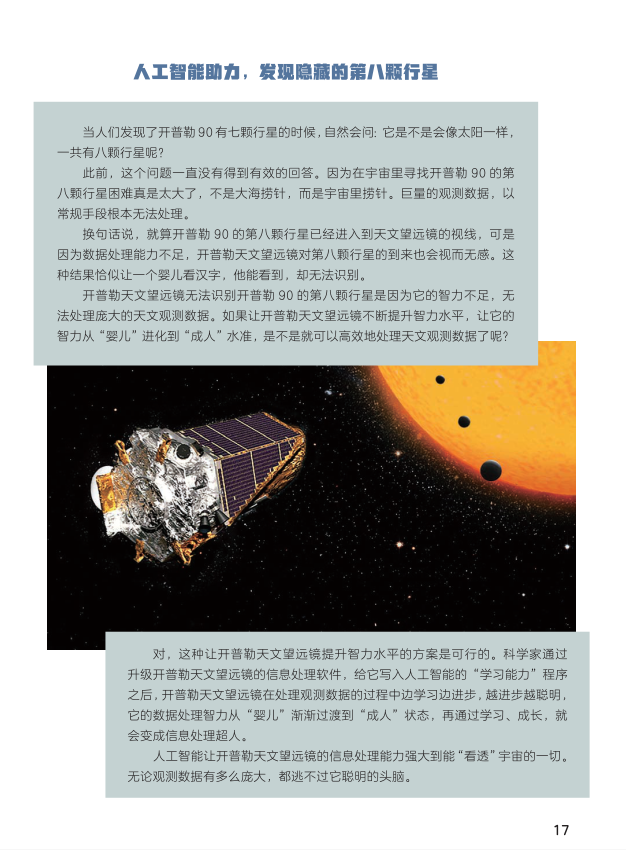 人工智能助力，发现隐藏的第八颗行星

当人们发现了开普勒90有七颗行星的时候，自然会问：它是不是会像太阳一样，一共有八颗行星呢？

此前，这个问题一直没有得到有效的回答。因为在宇宙里寻找开普勒90的第八颗行星困难真是太大了，不是大海捞针，而是宇宙里捞针。巨量的观测数据，以常规手段根本无法处理。

换句话说，就算开普勒90的第八颗行星已经进入到天文望远镜的视线，可是因为数据处理能力不足，开普勒天文望远镜对第八颗行星的到来也会视而无感。这种结果恰似让一个婴儿看汉字，他能看到，却无法识别。

开普勒天文望远镜无法识别开普勒90的第八颗行星是因为它的智力不足，无法处理庞大的天文观测数据。如果让开普勒天文望远镜不断提升智力水平，让它的智力从“婴儿”进化到“成人”水准，是不是就可以高效地处理天文观测数据了呢？

对，这种让开普勒天文望远镜提升智力水平的方案是可行的。科学家通过升级开普勒天文望远镜的信息处理软件，给它写入人工智能的“学习能力”程序之后，开普勒天文望远镜在处理观测数据的过程中边学习边进步，越进步越聪明，它的数据处理智力从“婴儿”渐渐过渡到“成人”状态，再通过学习、成长，就会变成信息处理超人。

人工智能让开普勒天文望远镜的信息处理能力强大到能“看透”宇宙的一切。无论观测数据有多么庞大，都逃不过它聪明的头脑。

17